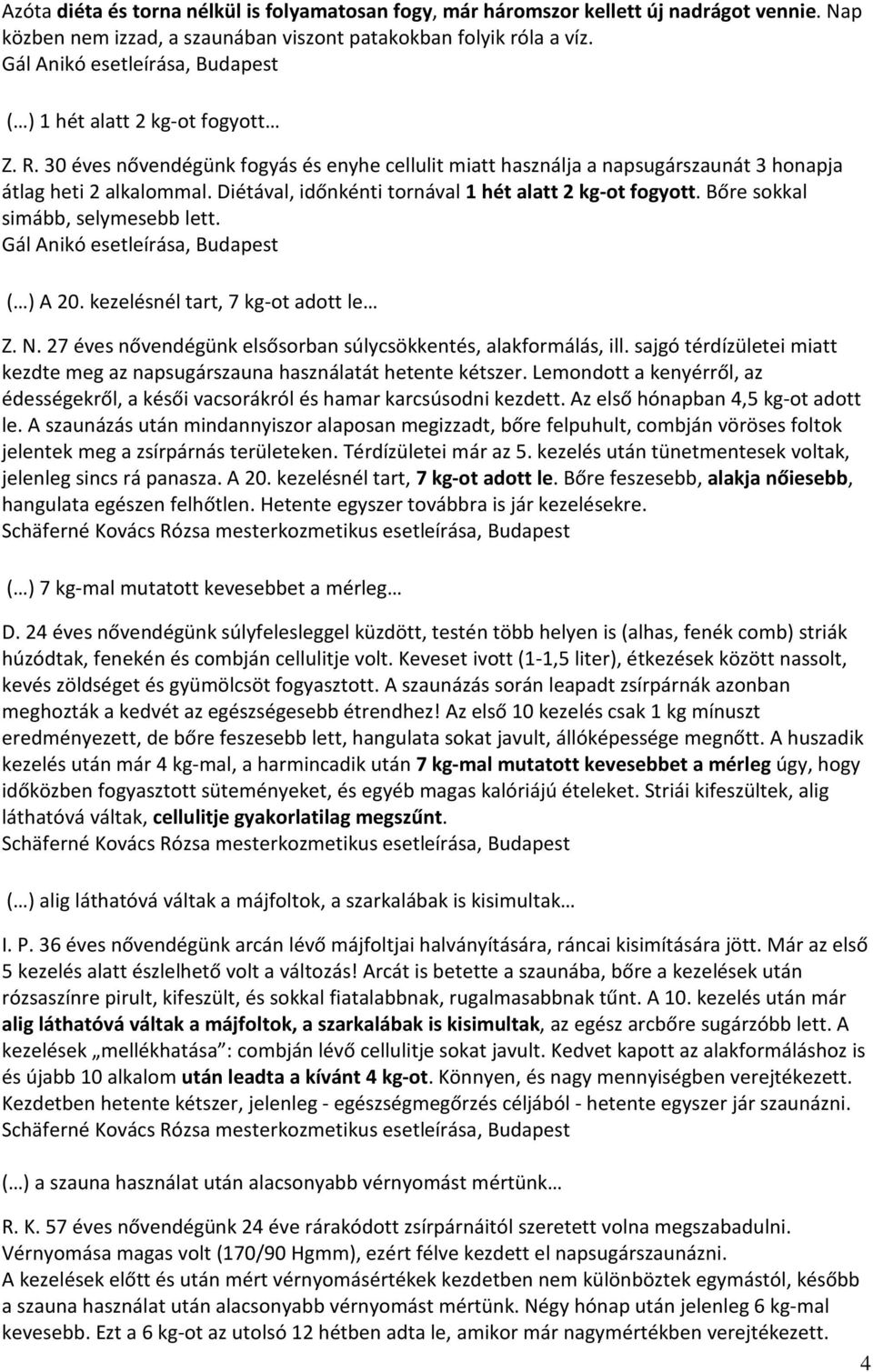 Azóta diéta és torna nélkül is folyamatosan fogy, már háromszor kellett új nadrágot vennie. Nap közben nem izzad, a szaunában viszont patakokban folyik róla a víz.
Gál Anikó esetleírása, Budapest

(…) 1 hét alatt 2 kg-ot fogyott…

Z. R. 30 éves nővendégünk fogyás és enyhe cellulit miatt használja a napsugárszaunát 3 honapja átlag heti 2 alkalommal. Diétával, időnkénti tornával 1 hét alatt 2 kg-ot fogyott. Bőre sokkal simább, selymesebb lett.
Gál Anikó esetleírása, Budapest

(…) A 20. kezelésnél tart, 7 kg-ot adott le…

Z. N. 27 éves nővendégünk elsősorban súlycsökkentés, alakformálás, ill. sajgó térdízületei miatt kezdte meg az napsugárszauna használatát hetente kétszer. Lemondott a kenyérről, az édességekről, a késői vacsorákról és hamar karcsúsodni kezdett. Az első hónapban 4,5 kg-ot adott le. A szaunázás után mindannyiszor alaposan megizzadt, bőre felpuhult, combján vöröses foltok jelentek meg a zsírpárnás területeken. Térdízületei már az 5. kezelés után tünetmentesek voltak, jelenleg sincs rá panasza. A 20. kezelésnél tart, 7 kg-ot adott le. Bőre feszesebb, alakja nőiesebb, hangulata egészen felhőtlen. Hetente egyszer továbbra is jár kezelésekre.
Schäferné Kovács Rózsa mesterkozmetikus esetleírása, Budapest

(…) 7 kg-mal mutatott kevesebbet a mérleg…

D. 24 éves nővendégünk súlyfelesleggel küzdött, testén több helyen is (alhas, fenék comb) striák húzódtak, fenekén és combján cellulitje volt. Keveset ivott (1-1,5 liter), étkezések között nassolt, kevés zöldséget és gyümölcsöt fogyasztott. A szaunázás során leapadt zsírpárnák azonban meghozták a kedvét az egészségesebb étrendhez! Az első 10 kezelés csak 1 kg mínuszt eredményezett, de bőre feszesebb lett, hangulata sokat javult, állóképessége megnőtt. A huszadik kezelés után már 4 kg-mal, a harmincadik után 7 kg-mal mutatott kevesebbet a mérleg úgy, hogy időközben fogyasztott süteményeket, és egyéb magas kalóriájú ételeket. Striái kifeszültek, alig láthatóvá váltak, cellulitje gyakorlatilag megszűnt.
Schäferné Kovács Rózsa mesterkozmetikus esetleírása, Budapest

(…) alig láthatóvá váltak a májfoltok, a szarkalábak is kisimultak…

I. P. 36 éves nővendégünk arcán lévő májfoltjai halványítására, ráncai kisimítására jött. Már az első 5 kezelés alatt észlelhető volt a változás! Arcát is betette a szaunába, bőre a kezelések után rózsaszínre pirult, kifeszült, és sokkal fiatalabbnak, rugalmasabbnak tűnt. A 10. kezelés után már alig láthatóvá váltak a májfoltok, a szarkalábak is kisimultak, az egész arcbőre sugárzóbb lett. A kezelések „mellékhatása”: combján lévő cellulitje sokat javult. Kedvet kapott az alakformáláshoz is és újabb 10 alkalom után leadta a kívánt 4 kg-ot. Könnyen, és nagy mennyiségben verejtékezett. Kezdetben hetente kétszer, jelenleg - egészségmegőrzés céljából - hetente egyszer jár szaunázni.
Schäferné Kovács Rózsa mesterkozmetikus esetleírása, Budapest

(…) a szauna használat után alacsonyabb vérnyomást mértünk…

R. K. 57 éves nővendégünk 24 éve rárakódott zsírpárnáitól szeretett volna megszabadulni. Vérnyomása magas volt (170/90 Hgmm), ezért félve kezdett el napsugárszaunázni.
A kezelések előtt és után mért vérnyomásértékek kezdetben nem különböztek egymástól, később a szauna használat után alacsonyabb vérnyomást mértünk. Négy hónap után jelenleg 6 kg-mal kevesebb. Ezt a 6 kg-ot az utolsó 12 hétben adta le, amikor már nagymértékben verejtékezett.

4